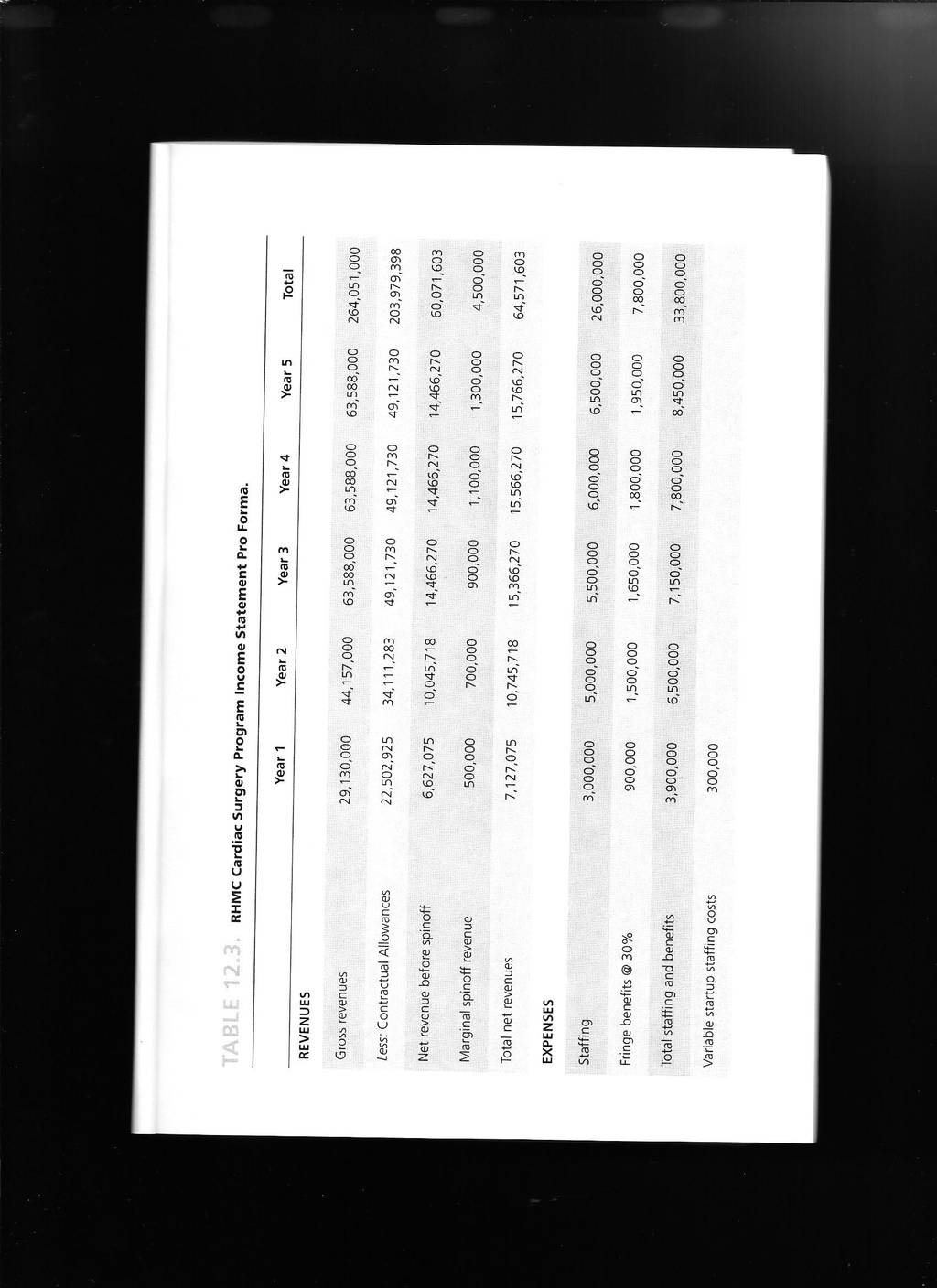 TABLE 12.3. RHMC Cardiac Surgery Program Income Statement Pro Forma.

| | Year 1 | Year 2 | Year 3 | Year 4 | Year 5 | Total |
|---|---|---|---|---|---|---|
| REVENUES | | | | | | |
| Gross revenues | 29,130,000 | 44,157,000 | 63,588,000 | 63,588,000 | 63,588,000 | 264,051,000 |
| Less: Contractual Allowances | 22,502,925 | 34,111,283 | 49,121,730 | 49,121,730 | 49,121,730 | 203,979,398 |
| Net revenue before spinoff | 6,627,075 | 10,045,718 | 14,466,270 | 14,466,270 | 14,466,270 | 60,071,603 |
| Marginal spinoff revenue | 500,000 | 700,000 | 900,000 | 1,100,000 | 1,300,000 | 4,500,000 |
| Total net revenues | 7,127,075 | 10,745,718 | 15,366,270 | 15,566,270 | 15,766,270 | 64,571,603 |
| EXPENSES | | | | | | |
| Staffing | 3,000,000 | 5,000,000 | 5,500,000 | 6,000,000 | 6,500,000 | 26,000,000 |
| Fringe benefits @ 30% | 900,000 | 1,500,000 | 1,650,000 | 1,800,000 | 1,950,000 | 7,800,000 |
| Total staffing and benefits | 3,900,000 | 6,500,000 | 7,150,000 | 7,800,000 | 8,450,000 | 33,800,000 |
| Variable startup staffing costs | 300,000 | | | | | |